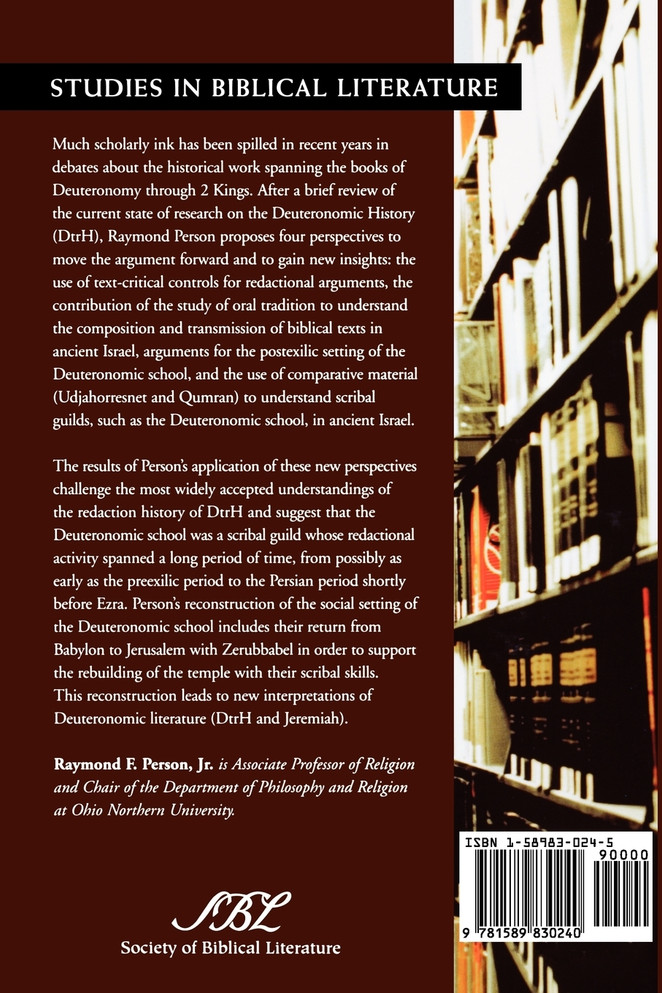 STUDIES IN BIBLICAL LITERATURE

Much scholarly ink has been spilled in recent years in debates about the historical work spanning the books of Deuteronomy through 2 Kings. After a brief review of the current state of research on the Deuteronomic History (DtrH), Raymond Person proposes four perspectives to move the argument forward and to gain new insights: the use of text-critical controls for redactional arguments, the contribution of the study of oral tradition to understand the composition and transmission of biblical texts in ancient Israel, arguments for the postexilic setting of the Deuteronomic school, and the use of comparative material (Udjahorresnet and Qumran) to understand scribal guilds, such as the Deuteronomic school, in ancient Israel.

The results of Person's application of these new perspectives challenge the most widely accepted understandings of the redaction history of DtrH and suggest that the Deuteronomic school was a scribal guild whose redactional activity spanned a long period of time, from possibly as early as the preexilic period to the Persian period shortly before Ezra. Person's reconstruction of the social setting of the Deuteronomic school includes their return from Babylon to Jerusalem with Zerubbabel in order to support the rebuilding of the temple with their scribal skills. This reconstruction leads to new interpretations of Deuteronomic literature (DtrH and Jeremiah).

Raymond F. Person, Jr. is Associate Professor of Religion and Chair of the Department of Philosophy and Religion at Ohio Northern University.

SBL
Society of Biblical Literature

ISBN 1-58983-024-5
90000
9 781589 830240